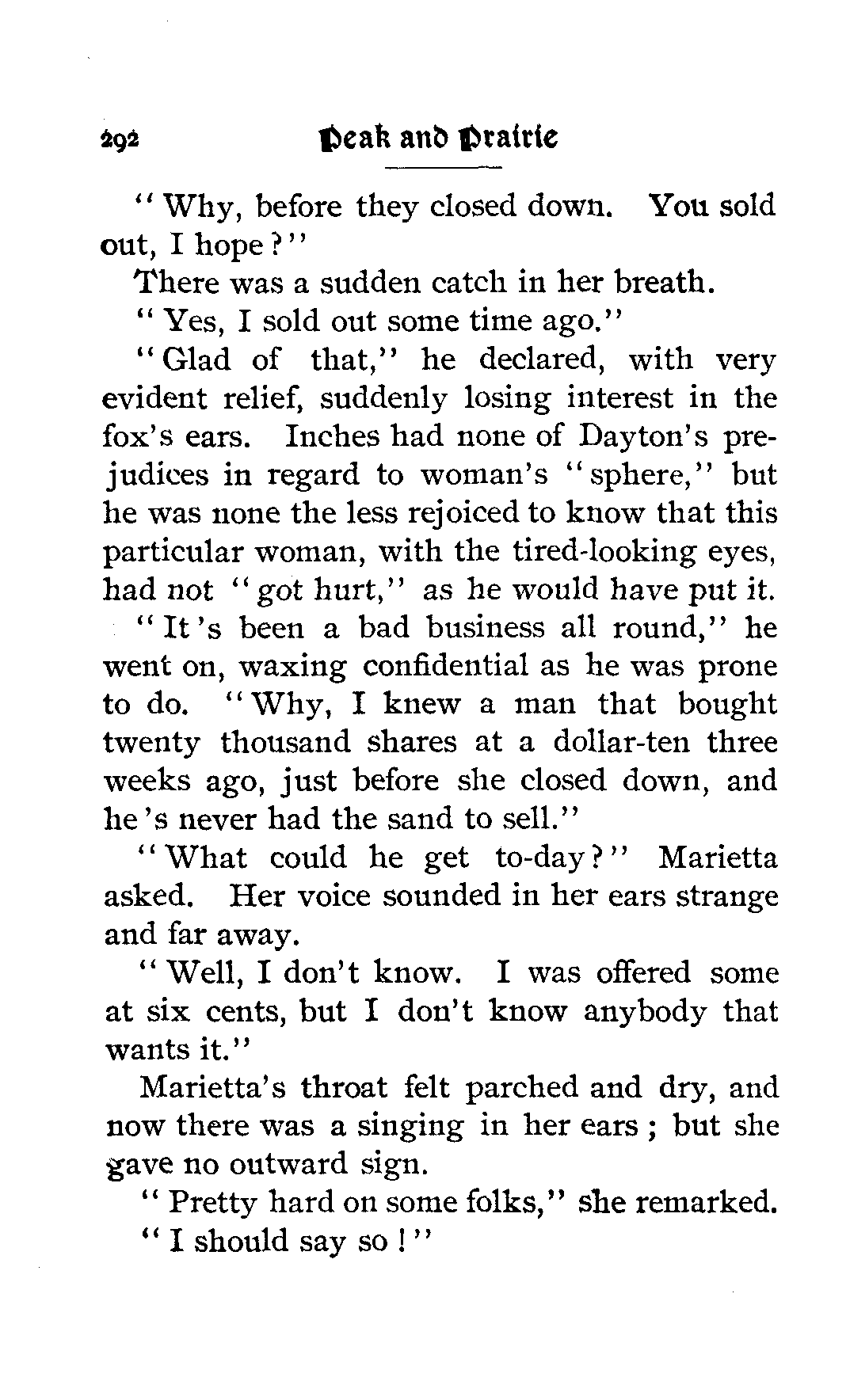 292 Peak and Prairie

"Why, before they closed down. You sold out, I hope?"

There was a sudden catch in her breath.

"Yes, I sold out some time ago."

"Glad of that," he declared, with very evident relief, suddenly losing interest in the fox's ears. Inches had none of Dayton's prejudices in regard to woman's "sphere," but he was none the less rejoiced to know that this particular woman, with the tired-looking eyes, had not "got hurt," as he would have put it.

"It's been a bad business all round," he went on, waxing confidential as he was prone to do. "Why, I knew a man that bought twenty thousand shares at a dollar-ten three weeks ago, just before she closed down, and he's never had the sand to sell."

"What could he get to-day?" Marietta asked. Her voice sounded in her ears strange and far away.

"Well, I don't know. I was offered some at six cents, but I don't know anybody that wants it."

Marietta's throat felt parched and dry, and now there was a singing in her ears; but she gave no outward sign.

"Pretty hard on some folks," she remarked.

"I should say so!"